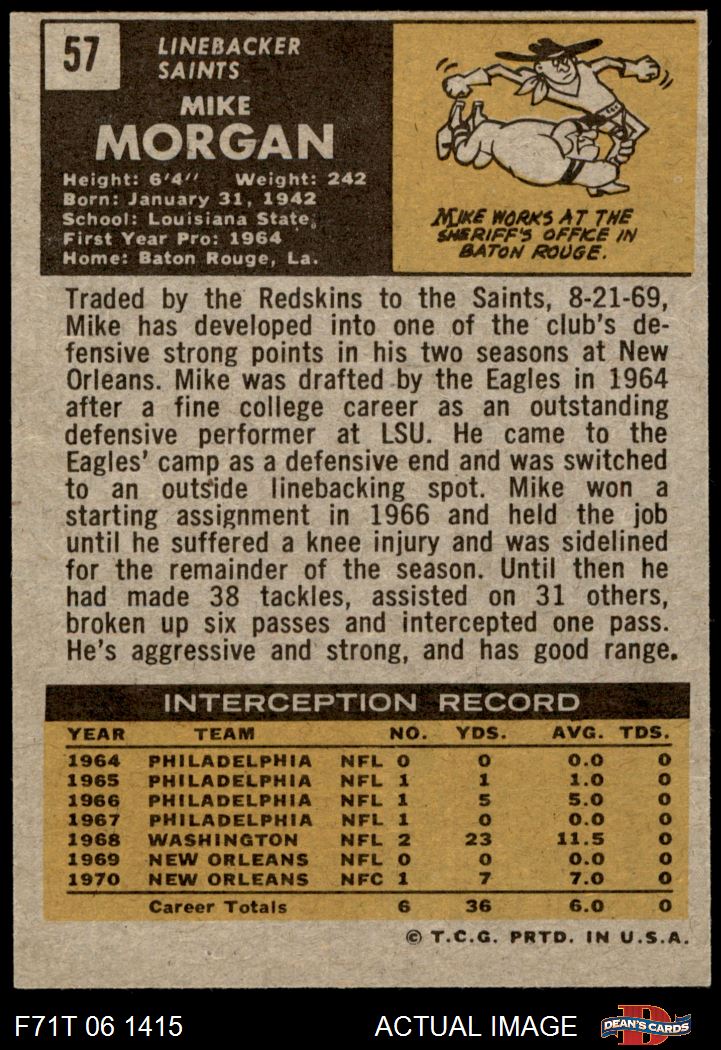 57

LINEBACKER
SAINTS

MIKE
MORGAN

Height: 6'4" Weight: 242
Born: January 31, 1942
School: Louisiana State
First Year Pro: 1964
Home: Baton Rouge, La.

MIKE WORKS AT THE SHERIFF'S OFFICE IN BATON ROUGE.

Traded by the Redskins to the Saints, 8-21-69, Mike has developed into one of the club's defensive strong points in his two seasons at New Orleans. Mike was drafted by the Eagles in 1964 after a fine college career as an outstanding defensive performer at LSU. He came to the Eagles' camp as a defensive end and was switched to an outside linebacking spot. Mike won a starting assignment in 1966 and held the job until he suffered a knee injury and was sidelined for the remainder of the season. Until then he had made 38 tackles, assisted on 31 others, broken up six passes and intercepted one pass. He's aggressive and strong, and has good range.

INTERCEPTION RECORD

| YEAR | TEAM | | NO. | YDS. | AVG. | TDS. |
|---|---|---|---|---|---|---|
| 1964 | PHILADELPHIA | NFL | 0 | 0 | 0.0 | 0 |
| 1965 | PHILADELPHIA | NFL | 1 | 1 | 1.0 | 0 |
| 1966 | PHILADELPHIA | NFL | 1 | 5 | 5.0 | 0 |
| 1967 | PHILADELPHIA | NFL | 1 | 0 | 0.0 | 0 |
| 1968 | WASHINGTON | NFL | 2 | 23 | 11.5 | 0 |
| 1969 | NEW ORLEANS | NFL | 0 | 0 | 0.0 | 0 |
| 1970 | NEW ORLEANS | NFC | 1 | 7 | 7.0 | 0 |
| | Career Totals | | 6 | 36 | 6.0 | 0 |

© T.C.G. PRTD. IN U.S.A.

F71T 06 1415 ACTUAL IMAGE DEAN'S CARDS